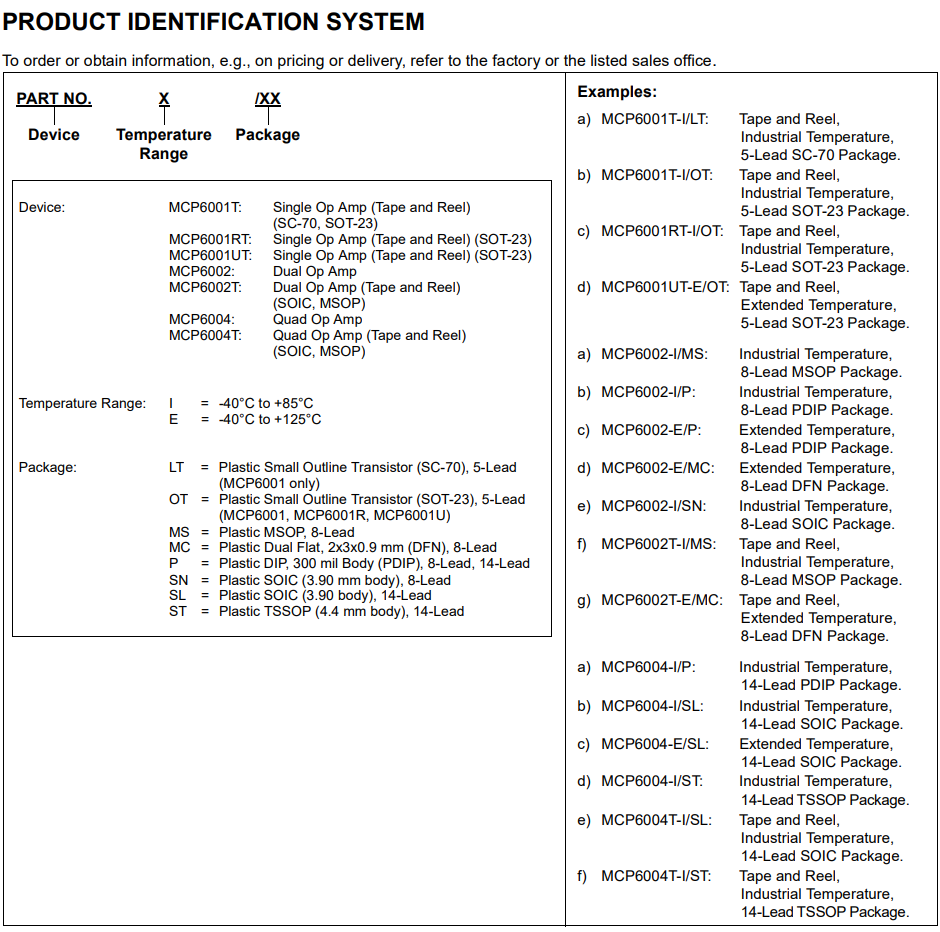 PRODUCT IDENTIFICATION SYSTEM

To order or obtain information, e.g., on pricing or delivery, refer to the factory or the listed sales office.

PART NO. X /XX
Device Temperature Range Package

Device: MCP6001T: Single Op Amp (Tape and Reel) (SC-70, SOT-23)
MCP6001RT: Single Op Amp (Tape and Reel) (SOT-23)
MCP6001UT: Single Op Amp (Tape and Reel) (SOT-23)
MCP6002: Dual Op Amp
MCP6002T: Dual Op Amp (Tape and Reel) (SOIC, MSOP)
MCP6004: Quad Op Amp
MCP6004T: Quad Op Amp (Tape and Reel) (SOIC, MSOP)

Temperature Range: I = -40°C to +85°C
E = -40°C to +125°C

Package: LT = Plastic Small Outline Transistor (SC-70), 5-Lead (MCP6001 only)
OT = Plastic Small Outline Transistor (SOT-23), 5-Lead (MCP6001, MCP6001R, MCP6001U)
MS = Plastic MSOP, 8-Lead
MC = Plastic Dual Flat, 2x3x0.9 mm (DFN), 8-Lead
P = Plastic DIP, 300 mil Body (PDIP), 8-Lead, 14-Lead
SN = Plastic SOIC (3.90 mm body), 8-Lead
SL = Plastic SOIC (3.90 body), 14-Lead
ST = Plastic TSSOP (4.4 mm body), 14-Lead

Examples:
a) MCP6001T-I/LT: Tape and Reel, Industrial Temperature, 5-Lead SC-70 Package.
b) MCP6001T-I/OT: Tape and Reel, Industrial Temperature, 5-Lead SOT-23 Package.
c) MCP6001RT-I/OT: Tape and Reel, Industrial Temperature, 5-Lead SOT-23 Package.
d) MCP6001UT-E/OT: Tape and Reel, Extended Temperature, 5-Lead SOT-23 Package.

a) MCP6002-I/MS: Industrial Temperature, 8-Lead MSOP Package.
b) MCP6002-I/P: Industrial Temperature, 8-Lead PDIP Package.
c) MCP6002-E/P: Extended Temperature, 8-Lead PDIP Package.
d) MCP6002-E/MC: Extended Temperature, 8-Lead DFN Package.
e) MCP6002-I/SN: Industrial Temperature, 8-Lead SOIC Package.
f) MCP6002T-I/MS: Tape and Reel, Industrial Temperature, 8-Lead MSOP Package.
g) MCP6002T-E/MC: Tape and Reel, Extended Temperature, 8-Lead DFN Package.

a) MCP6004-I/P: Industrial Temperature, 14-Lead PDIP Package.
b) MCP6004-I/SL: Industrial Temperature, 14-Lead SOIC Package.
c) MCP6004-E/SL: Extended Temperature, 14-Lead SOIC Package.
d) MCP6004-I/ST: Industrial Temperature, 14-Lead TSSOP Package.
e) MCP6004T-I/SL: Tape and Reel, Industrial Temperature, 14-Lead SOIC Package.
f) MCP6004T-I/ST: Tape and Reel, Industrial Temperature, 14-Lead TSSOP Package.